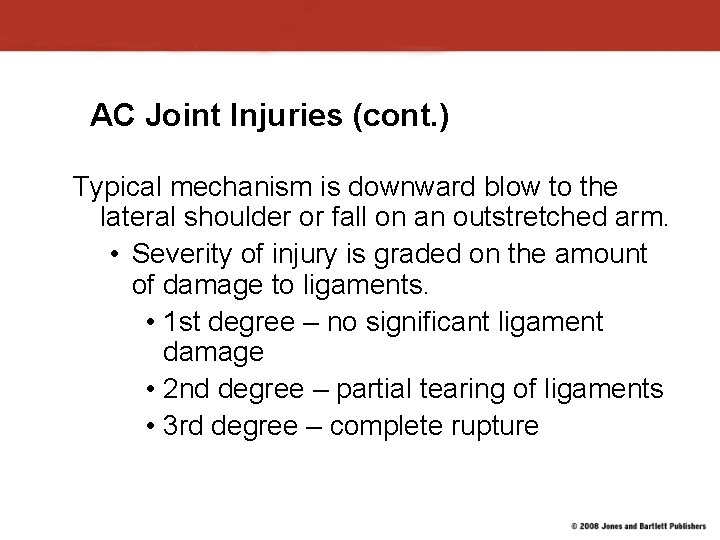 AC Joint Injuries (cont.)

Typical mechanism is downward blow to the lateral shoulder or fall on an outstretched arm.

• Severity of injury is graded on the amount of damage to ligaments.

• 1st degree – no significant ligament damage
• 2nd degree – partial tearing of ligaments
• 3rd degree – complete rupture

© 2008 Jones and Bartlett Publishers